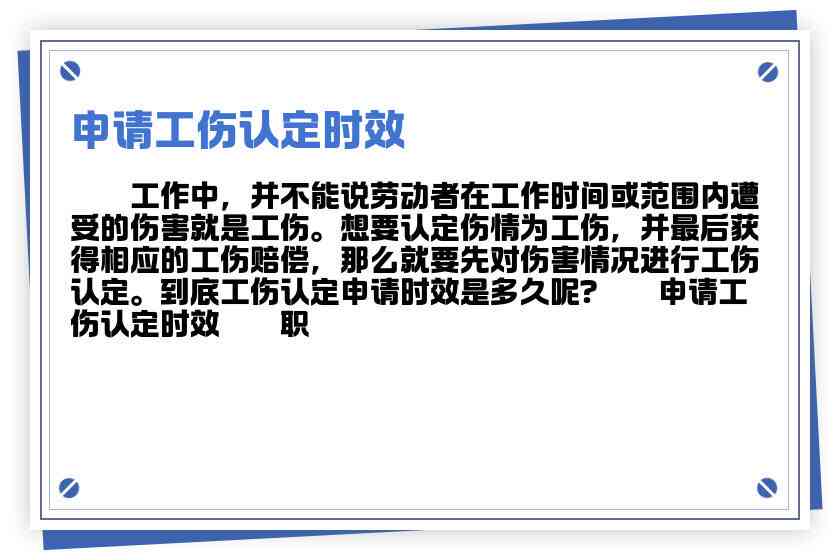 申请工伤认定时效

工作中，并不能说劳动者在工作时间或范围内遭受的伤害就是工伤。想要认定伤情为工伤，并最后获得相应的工伤赔偿，那么就要先对伤害情况进行工伤认定。到底工伤认定申请时效是多久呢？　申请工伤认定时效　职